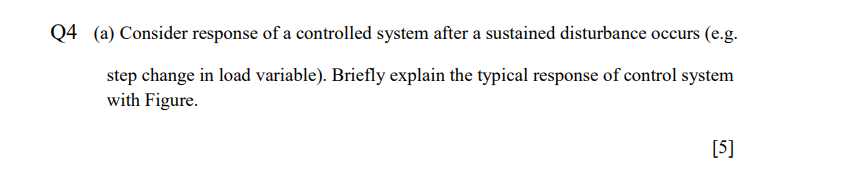 Q4 (a) Consider response of a controlled system after a sustained disturbance occurs (e.g. step change in load variable). Briefly explain the typical response of control system with Figure.

[5]